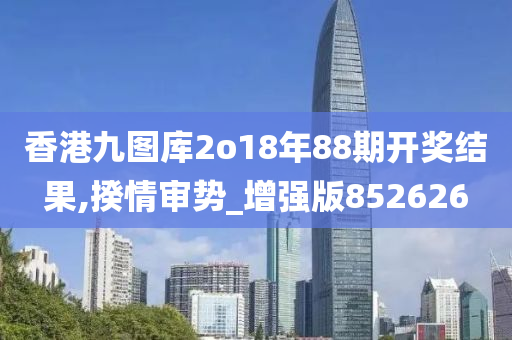 香港九图库2o18年88期开奖结果,揆情审势_增强版852626